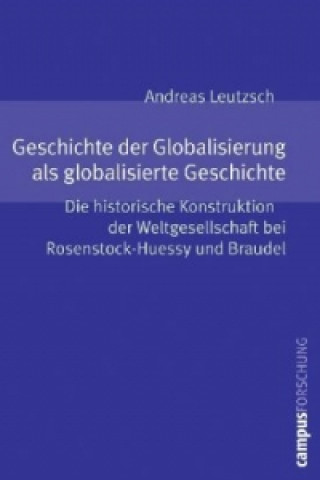 Andreas Leutzsch

Geschichte der Globalisierung als globalisierte Geschichte

Die historische Konstruktion der Weltgesellschaft bei Rosenstock-Huessy und Braudel

campusFORSCHUNG